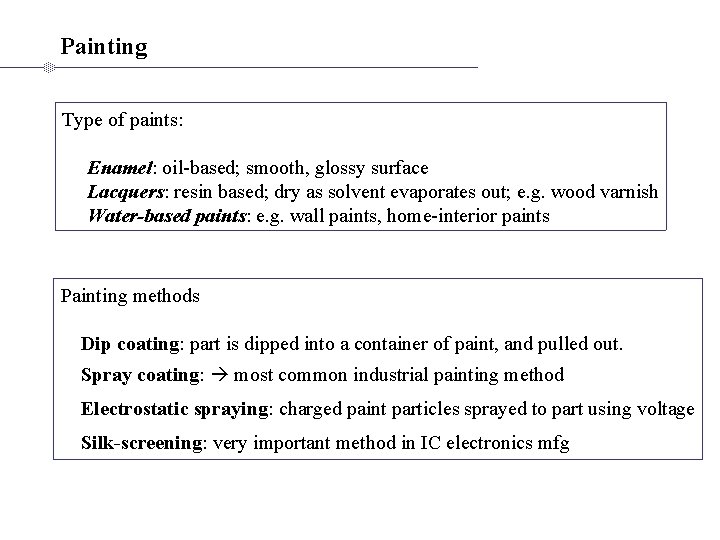 Painting

Type of paints:

Enamel: oil-based; smooth, glossy surface
Lacquers: resin based; dry as solvent evaporates out; e.g. wood varnish
Water-based paints: e.g. wall paints, home-interior paints

Painting methods

Dip coating: part is dipped into a container of paint, and pulled out.
Spray coating: → most common industrial painting method
Electrostatic spraying: charged paint particles sprayed to part using voltage
Silk-screening: very important method in IC electronics mfg